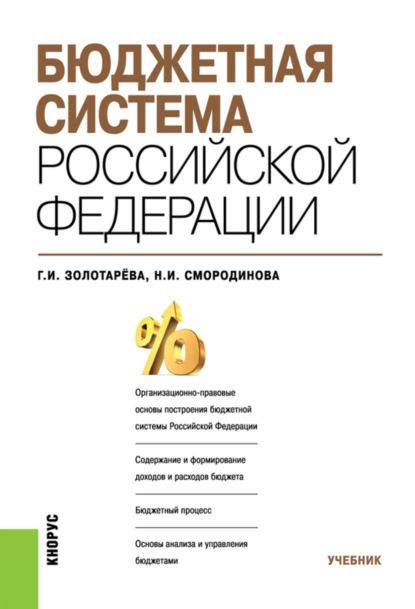 БЮДЖЕТНАЯ СИСТЕМА РОССИЙСКОЙ ФЕДЕРАЦИИ

Г.И. ЗОЛОТАРЁВА, Н.И. СМОРОДИНОВА

%

Организационно-правовые основы построения бюджетной системы Российской Федерации

Содержание и формирование доходов и расходов бюджета

Бюджетный процесс

Основы анализа и управления бюджетами

КНОРУС

УЧЕБНИК